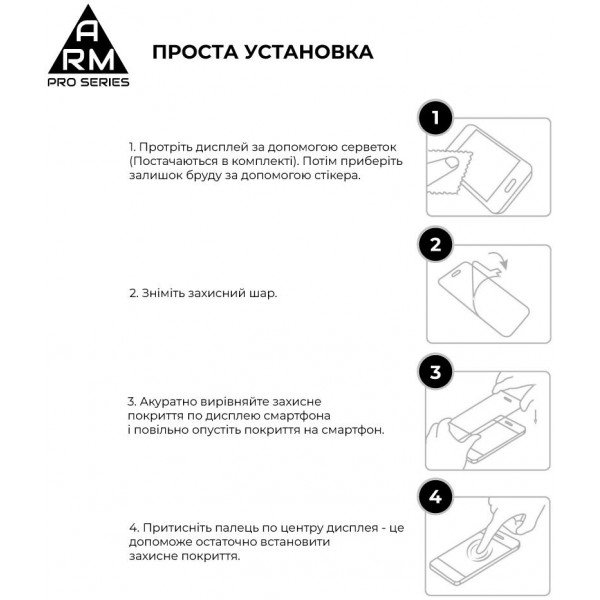 A
RM
PRO SERIES

ПРОСТА УСТАНОВКА

1

1. Протріть дисплей за допомогою серветок (Постачаються в комплекті). Потім приберіть залишок бруду за допомогою стікера.

2

2. Зніміть захисний шар.

3

3. Акуратно вирівняйте захисне покриття по дисплею смартфона і повільно опустіть покриття на смартфон.

4

4. Притисніть палець по центру дисплея - це допоможе остаточно встановити захисне покриття.